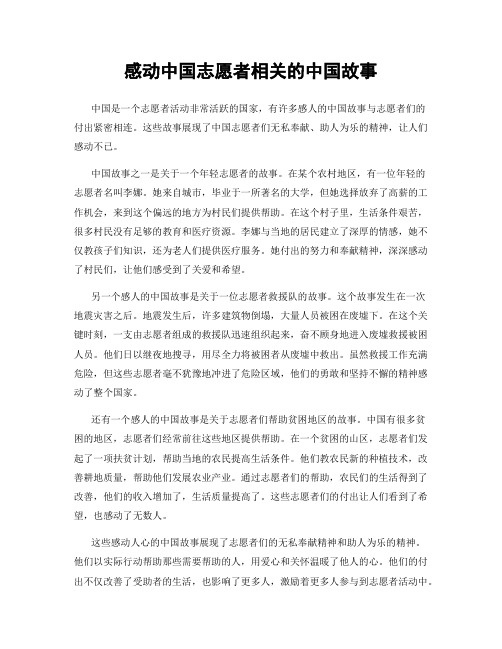 感动中国志愿者相关的中国故事

中国是一个志愿者活动非常活跃的国家，有许多感人的中国故事与志愿者们的付出紧密相连。这些故事展现了中国志愿者们无私奉献、助人为乐的精神，让人们感动不已。

中国故事之一是关于一个年轻志愿者的故事。在某个农村地区，有一位年轻的志愿者名叫李娜。她来自城市，毕业于一所著名的大学，但她选择放弃了高薪的工作机会，来到这个偏远的地方为村民们提供帮助。在这个村子里，生活条件艰苦，很多村民没有足够的教育和医疗资源。李娜与当地的居民建立了深厚的情感，她不仅教孩子们知识，还为老人们提供医疗服务。她付出的努力和奉献精神，深深感动了村民们，让他们感受到了关爱和希望。

另一个感人的中国故事是关于一位志愿者救援队的故事。这个故事发生在一次地震灾害之后。地震发生后，许多建筑物倒塌，大量人员被困在废墟下。在这个关键时刻，一支由志愿者组成的救援队迅速组织起来，奋不顾身地进入废墟救援被困人员。他们日以继夜地搜寻，用尽全力将被困者从废墟中救出。虽然救援工作充满危险，但这些志愿者毫不犹豫地冲进了危险区域，他们的勇敢和坚持不懈的精神感动了整个国家。

还有一个感人的中国故事是关于志愿者们帮助贫困地区的故事。中国有很多贫困的地区，志愿者们经常前往这些地区提供帮助。在一个贫困的山区，志愿者们发起了一项扶贫计划，帮助当地的农民提高生活条件。他们教农民新的种植技术，改善耕地质量，帮助他们发展农业产业。通过志愿者们的帮助，农民们的生活得到了改善，他们的收入增加了，生活质量提高了。这些志愿者们的付出让人们看到了希望，也感动了无数人。

这些感动人心的中国故事展现了志愿者们的无私奉献精神和助人为乐的精神。他们以实际行动帮助那些需要帮助的人，用爱心和关怀温暖了他人的心。他们的付出不仅改善了受助者的生活，也影响了更多人，激励着更多人参与到志愿者活动中。